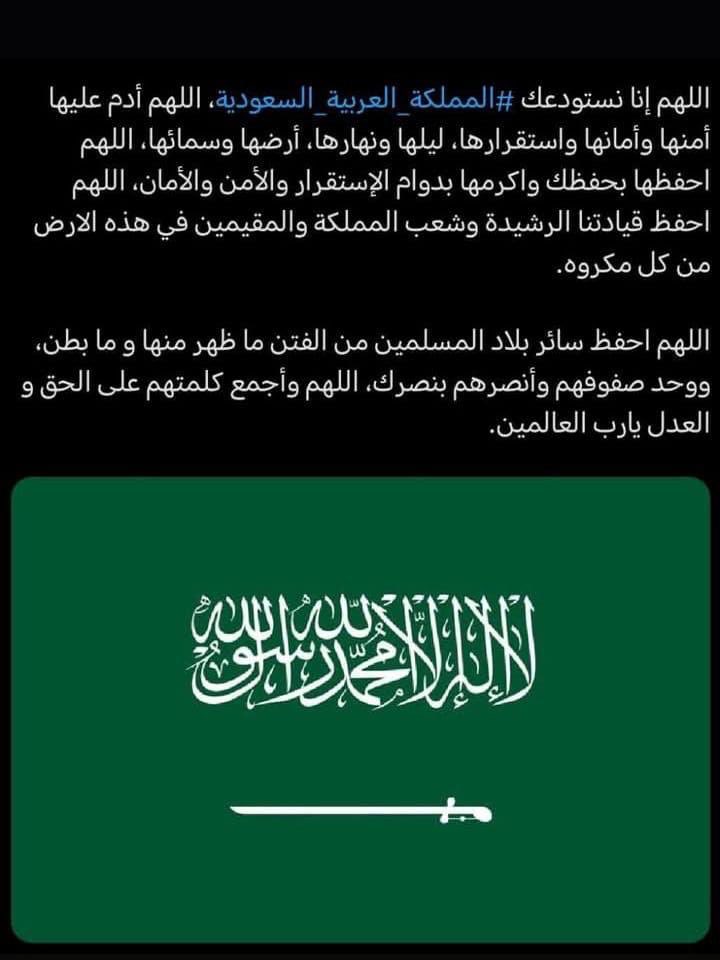 اللهم إنا نستودعك #المملكة_العربية_السعودية، اللهم أدم عليها أمنها وأمانها واستقرارها، ليلها ونهارها، أرضها وسمائها، اللهم احفظها بحفظك واكرمها بدوام الإستقرار والأمن والأمان، اللهم احفظ قيادتنا الرشيدة وشعب المملكة والمقيمين في هذه الارض من كل مكروه.

اللهم احفظ سائر بلاد المسلمين من الفتن ما ظهر منها و ما بطن، ووحد صفوفهم وأنصرهم بنصرك، اللهم وأجمع كلمتهم على الحق و العدل يارب العالمين.

لا إله إلا الله محمد رسول الله